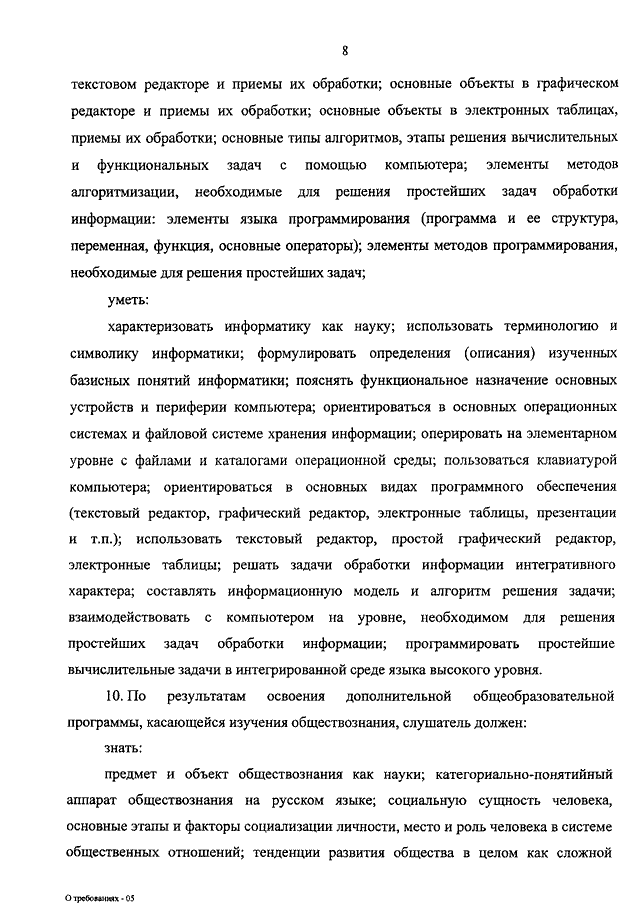 8

текстовом редакторе и приемы их обработки; основные объекты в графическом редакторе и приемы их обработки; основные объекты в электронных таблицах, приемы их обработки; основные типы алгоритмов, этапы решения вычислительных и функциональных задач с помощью компьютера; элементы методов алгоритмизации, необходимые для решения простейших задач обработки информации: элементы языка программирования (программа и ее структура, переменная, функция, основные операторы); элементы методов программирования, необходимые для решения простейших задач;

уметь:

характеризовать информатику как науку; использовать терминологию и символику информатики; формулировать определения (описания) изученных базисных понятий информатики; пояснять функциональное назначение основных устройств и периферии компьютера; ориентироваться в основных операционных системах и файловой системе хранения информации; оперировать на элементарном уровне с файлами и каталогами операционной среды; пользоваться клавиатурой компьютера; ориентироваться в основных видах программного обеспечения (текстовый редактор, графический редактор, электронные таблицы, презентации и т.п.); использовать текстовый редактор, простой графический редактор, электронные таблицы; решать задачи обработки информации интегративного характера; составлять информационную модель и алгоритм решения задачи; взаимодействовать с компьютером на уровне, необходимом для решения простейших задач обработки информации; программировать простейшие вычислительные задачи в интегрированной среде языка высокого уровня.

10. По результатам освоения дополнительной общеобразовательной программы, касающейся изучения обществознания, слушатель должен:

знать:

предмет и объект обществознания как науки; категориально-понятийный аппарат обществознания на русском языке; социальную сущность человека, основные этапы и факторы социализации личности, место и роль человека в системе общественных отношений; тенденции развития общества в целом как сложной

О требованиях - 05